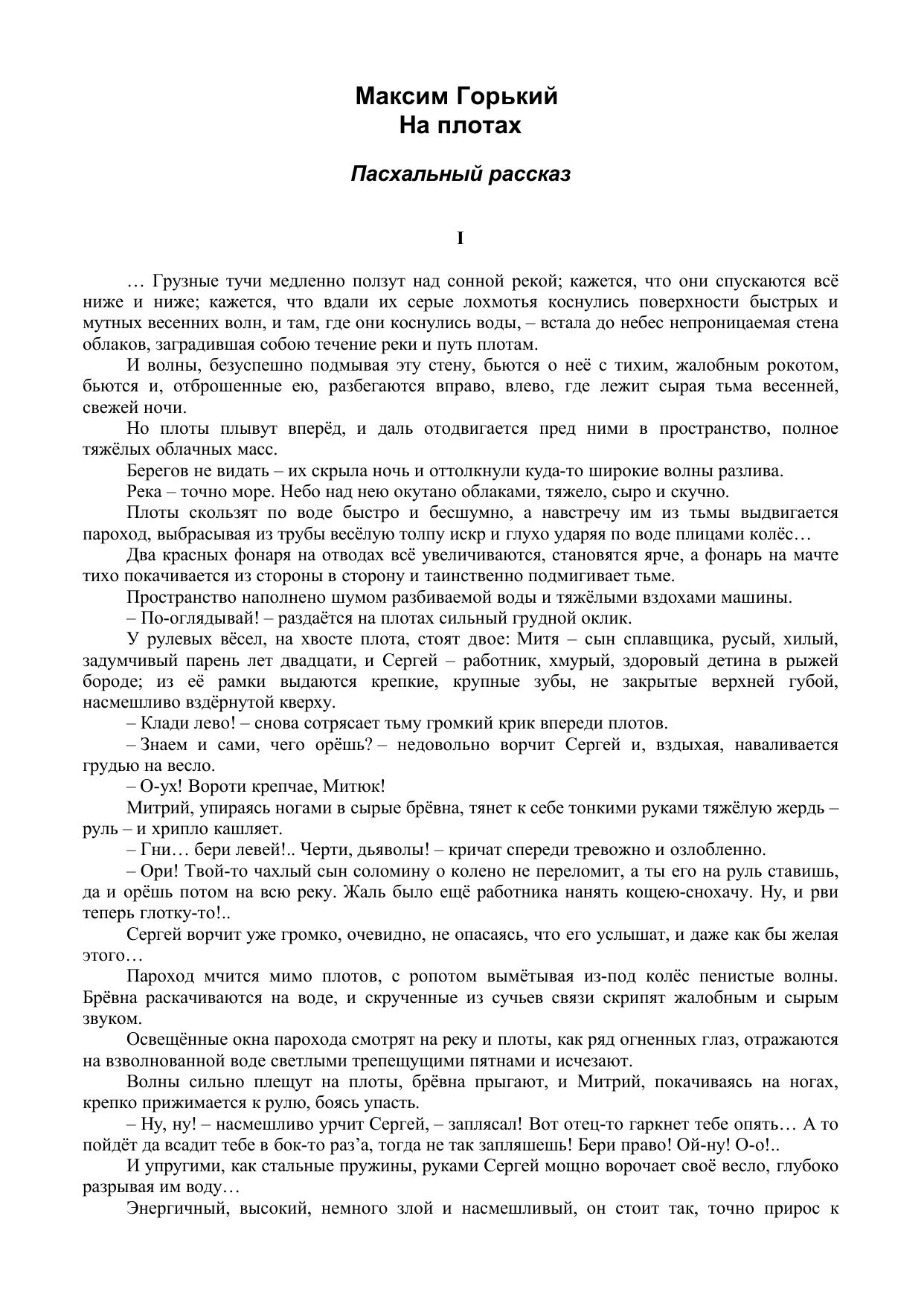 Максим Горький
На плотах

Пасхальный рассказ

I

… Грузные тучи медленно ползут над сонной рекой; кажется, что они спускаются всё ниже и ниже; кажется, что вдали их серые лохмотья коснулись поверхности быстрых и мутных весенних волн, и там, где они коснулись воды, – встала до небес непроницаемая стена облаков, заградившая собою течение реки и путь плотам.

И волны, безуспешно подмывая эту стену, бьются о неё с тихим, жалобным рокотом, бьются и, отброшенные ею, разбегаются вправо, влево, где лежит сырая тьма весенней, свежей ночи.

Но плоты плывут вперёд, и даль отодвигается пред ними в пространство, полное тяжёлых облачных масс.

Берегов не видать – их скрыла ночь и оттолкнули куда-то широкие волны разлива.

Река – точно море. Небо над нею окутано облаками, тяжело, сыро и скучно.

Плоты скользят по воде быстро и бесшумно, а навстречу им из тьмы выдвигается пароход, выбрасывая из трубы весёлую толпу искр и глухо ударяя по воде плицами колёс…

Два красных фонаря на отводах всё увеличиваются, становятся ярче, а фонарь на мачте тихо покачивается из стороны в сторону и таинственно подмигивает тьме.

Пространство наполнено шумом разбиваемой воды и тяжёлыми вздохами машины.

– По-оглядывай! – раздаётся на плотах сильный грудной оклик.

У рулевых вёсел, на хвосте плота, стоят двое: Митя – сын сплавщика, русый, хилый, задумчивый парень лет двадцати, и Сергей – работник, хмурый, здоровый детина в рыжей бороде; из её рамки выдаются крепкие, крупные зубы, не закрытые верхней губой, насмешливо вздёрнутой кверху.

– Клади лево! – снова сотрясает тьму громкий крик впереди плотов.

– Знаем и сами, чего орёшь? – недовольно ворчит Сергей и, вздыхая, наваливается грудью на весло.

– О-ух! Вороти крепчае, Митюк!

Митрий, упираясь ногами в сырые брёвна, тянет к себе тонкими руками тяжёлую жердь – руль – и хрипло кашляет.

– Гни… бери левей!.. Черти, дьяволы! – кричат спереди тревожно и озлобленно.

– Ори! Твой-то чахлый сын соломину о колено не переломит, а ты его на руль ставишь, да и орёшь потом на всю реку. Жаль было ещё работника нанять кощею-снохачу. Ну, и рви теперь глотку-то!..

Сергей ворчит уже громко, очевидно, не опасаясь, что его услышат, и даже как бы желая этого…

Пароход мчится мимо плотов, с ропотом вымётывая из-под колёс пенистые волны. Брёвна раскачиваются на воде, и скрученные из сучьев связи скрипят жалобным и сырым звуком.

Освещённые окна парохода смотрят на реку и плоты, как ряд огненных глаз, отражаются на взволнованной воде светлыми трепещущими пятнами и исчезают.

Волны сильно плещут на плоты, брёвна прыгают, и Митрий, покачиваясь на ногах, крепко прижимается к рулю, боясь упасть.

– Ну, ну! – насмешливо урчит Сергей, – заплясал! Вот отец-то гаркнет тебе опять… А то пойдёт да всадит тебе в бок-то раз’а, тогда не так запляшешь! Бери право! Ой-ну! О-о!..

И упругими, как стальные пружины, руками Сергей мощно ворочает своё весло, глубоко разрывая им воду…

Энергичный, высокий, немного злой и насмешливый, он стоит так, точно прирос к